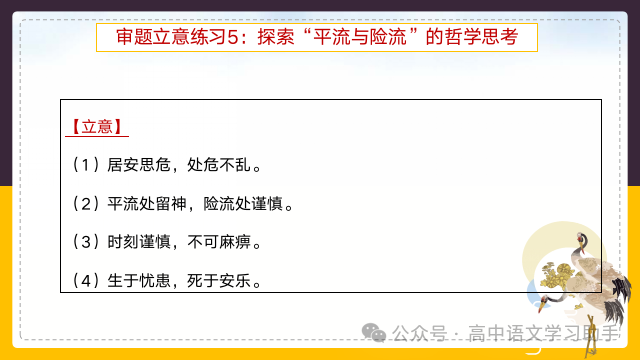 审题立意练习5：探索“平流与险流”的哲学思考

【立意】

（1）居安思危，处危不乱。

（2）平流处留神，险流处谨慎。

（3）时刻谨慎，不可麻痹。

（4）生于忧患，死于安乐。

公众号 · 高中语文学习助手